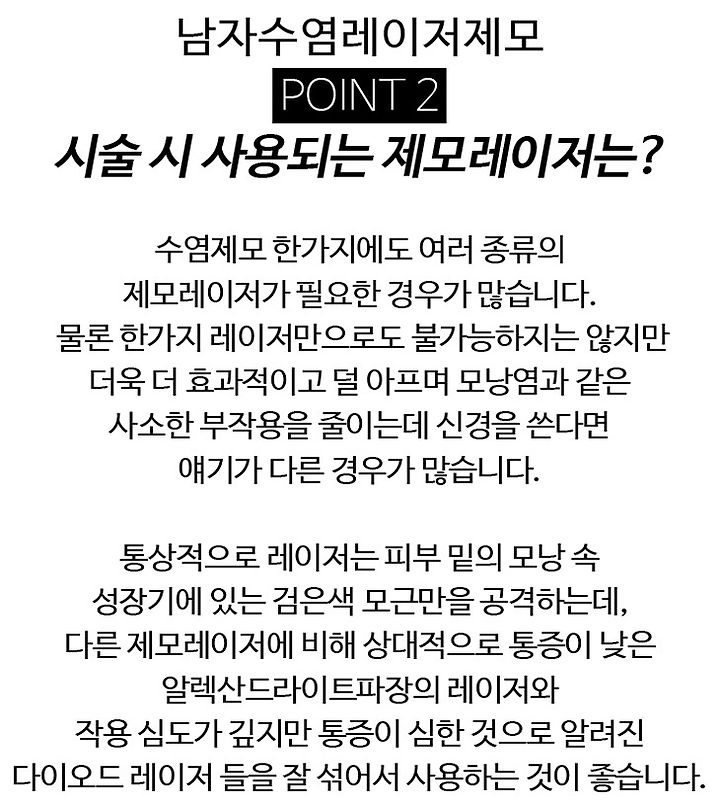 남자수염레이저제모

POINT 2

시술 시 사용되는 제모레이저는?

수염제모 한가지에도 여러 종류의 제모레이저가 필요한 경우가 많습니다. 물론 한가지 레이저만으로도 불가능하지는 않지만 더욱 더 효과적이고 덜 아프며 모낭염과 같은 사소한 부작용을 줄이는데 신경을 쓴다면 얘기가 다른 경우가 많습니다.

통상적으로 레이저는 피부 밑의 모낭 속 성장기에 있는 검은색 모근만을 공격하는데, 다른 제모레이저에 비해 상대적으로 통증이 낮은 알렉산드라이트파장의 레이저와 작용 심도가 깊지만 통증이 심한 것으로 알려진 다이오드 레이저 들을 잘 섞어서 사용하는 것이 좋습니다.